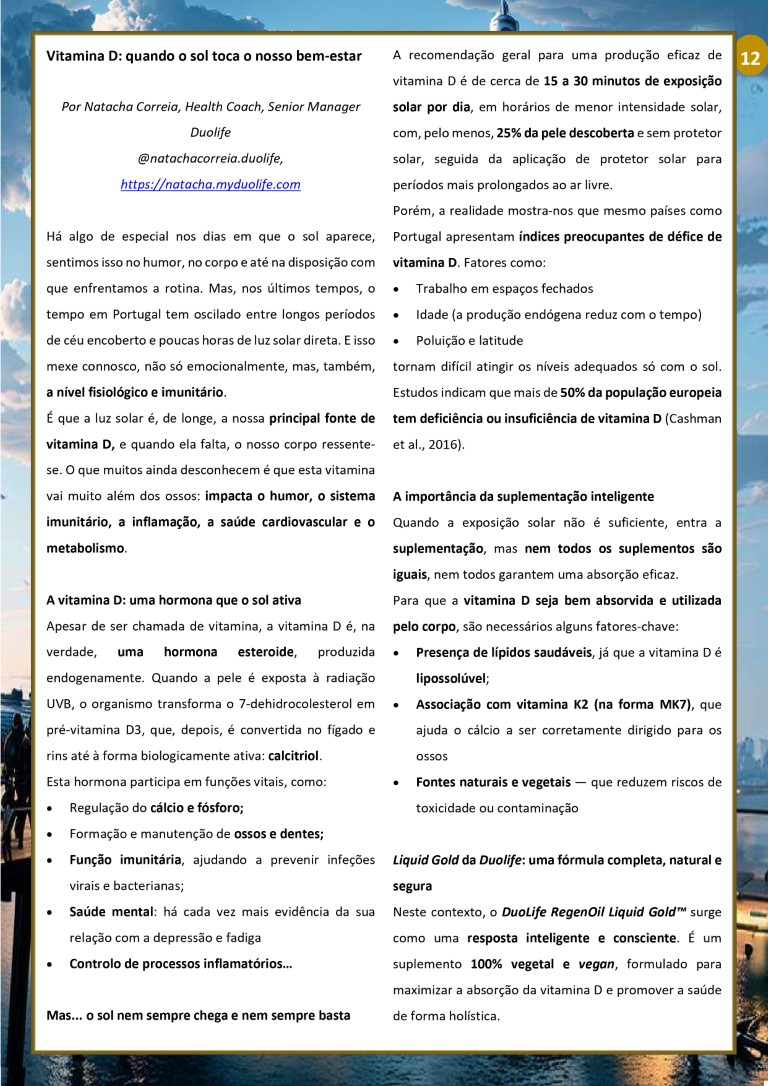 12

Vitamina D: quando o sol toca o nosso bem-estar

Por Natacha Correia, Health Coach, Senior Manager Duolife
@natachacorreia.duolife,
https://natacha.myduolife.com

Há algo de especial nos dias em que o sol aparece, sentimos isso no humor, no corpo e até na disposição com que enfrentamos a rotina. Mas, nos últimos tempos, o tempo em Portugal tem oscilado entre longos períodos de céu encoberto e poucas horas de luz solar direta. E isso mexe connosco, não só emocionalmente, mas, também, a nível fisiológico e imunitário.

É que a luz solar é, de longe, a nossa principal fonte de vitamina D, e quando ela falta, o nosso corpo ressente-se. O que muitos ainda desconhecem é que esta vitamina vai muito além dos ossos: impacta o humor, o sistema imunitário, a inflamação, a saúde cardiovascular e o metabolismo.

A vitamina D: uma hormona que o sol ativa
Apesar de ser chamada de vitamina, a vitamina D é, na verdade, uma hormona esteroide, produzida endogenamente. Quando a pele é exposta à radiação UVB, o organismo transforma o 7-dehidrocolesterol em pré-vitamina D3, que, depois, é convertida no fígado e rins até à forma biologicamente ativa: calcitriol.
Esta hormona participa em funções vitais, como:
• Regulação do cálcio e fósforo;
• Formação e manutenção de ossos e dentes;
• Função imunitária, ajudando a prevenir infeções virais e bacterianas;
• Saúde mental: há cada vez mais evidência da sua relação com a depressão e fadiga
• Controlo de processos inflamatórios…

Mas... o sol nem sempre chega e nem sempre basta

A recomendação geral para uma produção eficaz de vitamina D é de cerca de 15 a 30 minutos de exposição solar por dia, em horários de menor intensidade solar, com, pelo menos, 25% da pele descoberta e sem protetor solar, seguida da aplicação de protetor solar para períodos mais prolongados ao ar livre.
Porém, a realidade mostra-nos que mesmo países como Portugal apresentam índices preocupantes de défice de vitamina D. Fatores como:
• Trabalho em espaços fechados
• Idade (a produção endógena reduz com o tempo)
• Poluição e latitude
tornam difícil atingir os níveis adequados só com o sol. Estudos indicam que mais de 50% da população europeia tem deficiência ou insuficiência de vitamina D (Cashman et al., 2016).

A importância da suplementação inteligente
Quando a exposição solar não é suficiente, entra a suplementação, mas nem todos os suplementos são iguais, nem todos garantem uma absorção eficaz.
Para que a vitamina D seja bem absorvida e utilizada pelo corpo, são necessários alguns fatores-chave:
• Presença de lípidos saudáveis, já que a vitamina D é lipossolúvel;
• Associação com vitamina K2 (na forma MK7), que ajuda o cálcio a ser corretamente dirigido para os ossos
• Fontes naturais e vegetais — que reduzem riscos de toxicidade ou contaminação

Liquid Gold da Duolife: uma fórmula completa, natural e segura
Neste contexto, o DuoLife RegenOil Liquid Gold™ surge como uma resposta inteligente e consciente. É um suplemento 100% vegetal e vegan, formulado para maximizar a absorção da vitamina D e promover a saúde de forma holística.